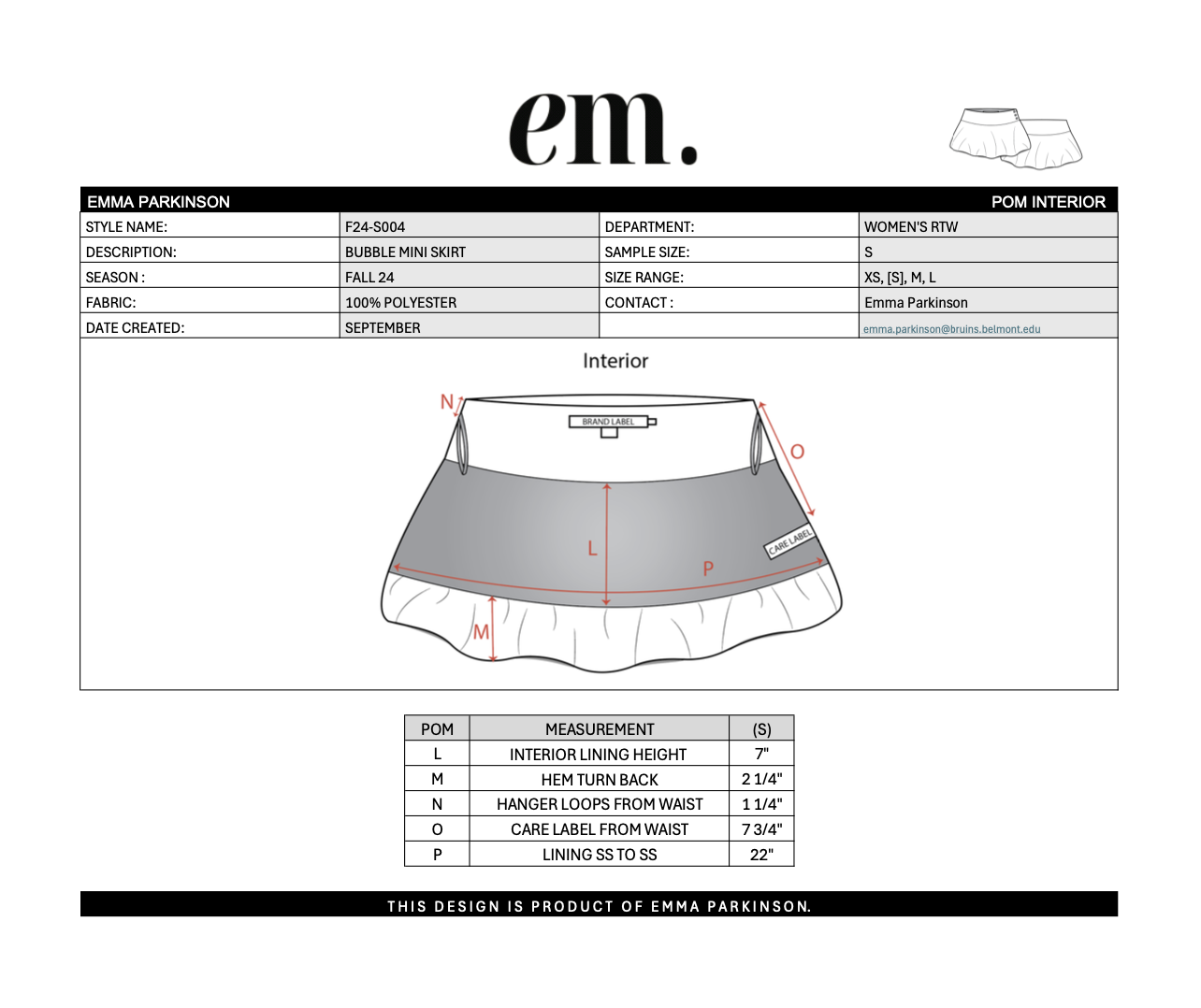 em.

EMMA PARKINSON POM INTERIOR

| STYLE NAME: | F24-S004 | DEPARTMENT: | WOMEN'S RTW |
|---|---|---|---|
| DESCRIPTION: | BUBBLE MINI SKIRT | SAMPLE SIZE: | S |
| SEASON : | FALL 24 | SIZE RANGE: | XS, [S], M, L |
| FABRIC: | 100% POLYESTER | CONTACT : | Emma Parkinson |
| DATE CREATED: | SEPTEMBER | | emma.parkinson@bruins.belmont.edu |

Interior

N
BRAND LABEL
O
L
P
CARE LABEL
M

| POM | MEASUREMENT | (S) |
|---|---|---|
| L | INTERIOR LINING HEIGHT | 7" |
| M | HEM TURN BACK | 2 1/4" |
| N | HANGER LOOPS FROM WAIST | 1 1/4" |
| O | CARE LABEL FROM WAIST | 7 3/4" |
| P | LINING SS TO SS | 22" |

THIS DESIGN IS PRODUCT OF EMMA PARKINSON.